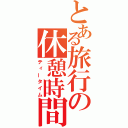 とある旅行の休憩時間
ティータイム